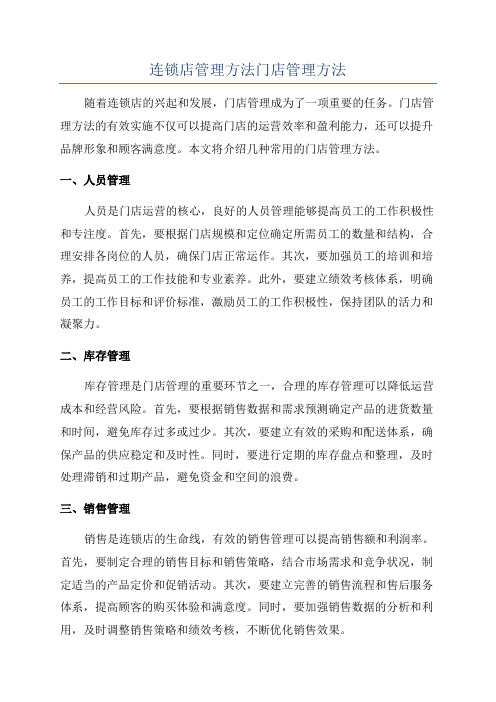 连锁店管理方法门店管理方法

随着连锁店的兴起和发展，门店管理成为了一项重要的任务。门店管理方法的有效实施不仅可以提高门店的运营效率和盈利能力，还可以提升品牌形象和顾客满意度。本文将介绍几种常用的门店管理方法。

一、人员管理

人员是门店运营的核心，良好的人员管理能够提高员工的工作积极性和专注度。首先，要根据门店规模和定位确定所需员工的数量和结构，合理安排各岗位的人员，确保门店正常运作。其次，要加强员工的培训和培养，提高员工的工作技能和专业素养。此外，要建立绩效考核体系，明确员工的工作目标和评价标准，激励员工的工作积极性，保持团队的活力和凝聚力。

二、库存管理

库存管理是门店管理的重要环节之一，合理的库存管理可以降低运营成本和经营风险。首先，要根据销售数据和需求预测确定产品的进货数量和时间，避免库存过多或过少。其次，要建立有效的采购和配送体系，确保产品的供应稳定和及时性。同时，要进行定期的库存盘点和整理，及时处理滞销和过期产品，避免资金和空间的浪费。

三、销售管理

销售是连锁店的生命线，有效的销售管理可以提高销售额和利润率。首先，要制定合理的销售目标和销售策略，结合市场需求和竞争状况，制定适当的产品定价和促销活动。其次，要建立完善的销售流程和售后服务体系，提高顾客的购买体验和满意度。同时，要加强销售数据的分析和利用，及时调整销售策略和绩效考核，不断优化销售效果。